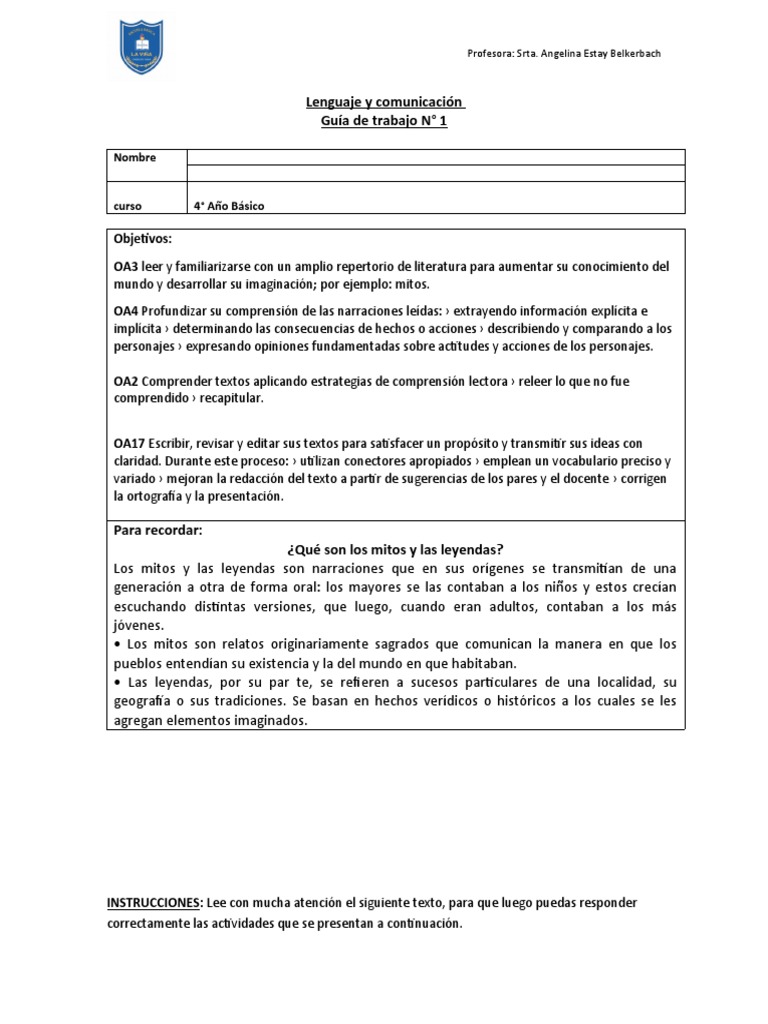 LA VIÑA

Profesora: Srta. Angelina Estay Belkerbach

Lenguaje y comunicación
Guía de trabajo N° 1

| Nombre | |
|---|---|
| | |
| curso | 4° Año Básico |

Objetivos:

OA3 leer y familiarizarse con un amplio repertorio de literatura para aumentar su conocimiento del mundo y desarrollar su imaginación; por ejemplo: mitos.

OA4 Profundizar su comprensión de las narraciones leídas: › extrayendo información explícita e implícita › determinando las consecuencias de hechos o acciones › describiendo y comparando a los personajes › expresando opiniones fundamentadas sobre actitudes y acciones de los personajes.

OA2 Comprender textos aplicando estrategias de comprensión lectora › releer lo que no fue comprendido › recapitular.

OA17 Escribir, revisar y editar sus textos para satisfacer un propósito y transmitir sus ideas con claridad. Durante este proceso: › utilizan conectores apropiados › emplean un vocabulario preciso y variado › mejoran la redacción del texto a partir de sugerencias de los pares y el docente › corrigen la ortografía y la presentación.

Para recordar:
¿Qué son los mitos y las leyendas?
Los mitos y las leyendas son narraciones que en sus orígenes se transmitían de una generación a otra de forma oral: los mayores se las contaban a los niños y estos crecían escuchando distintas versiones, que luego, cuando eran adultos, contaban a los más jóvenes.
• Los mitos son relatos originariamente sagrados que comunican la manera en que los pueblos entendían su existencia y la del mundo en que habitaban.
• Las leyendas, por su par te, se refieren a sucesos particulares de una localidad, su geografía o sus tradiciones. Se basan en hechos verídicos o históricos a los cuales se les agregan elementos imaginados.

INSTRUCCIONES: Lee con mucha atención el siguiente texto, para que luego puedas responder correctamente las actividades que se presentan a continuación.